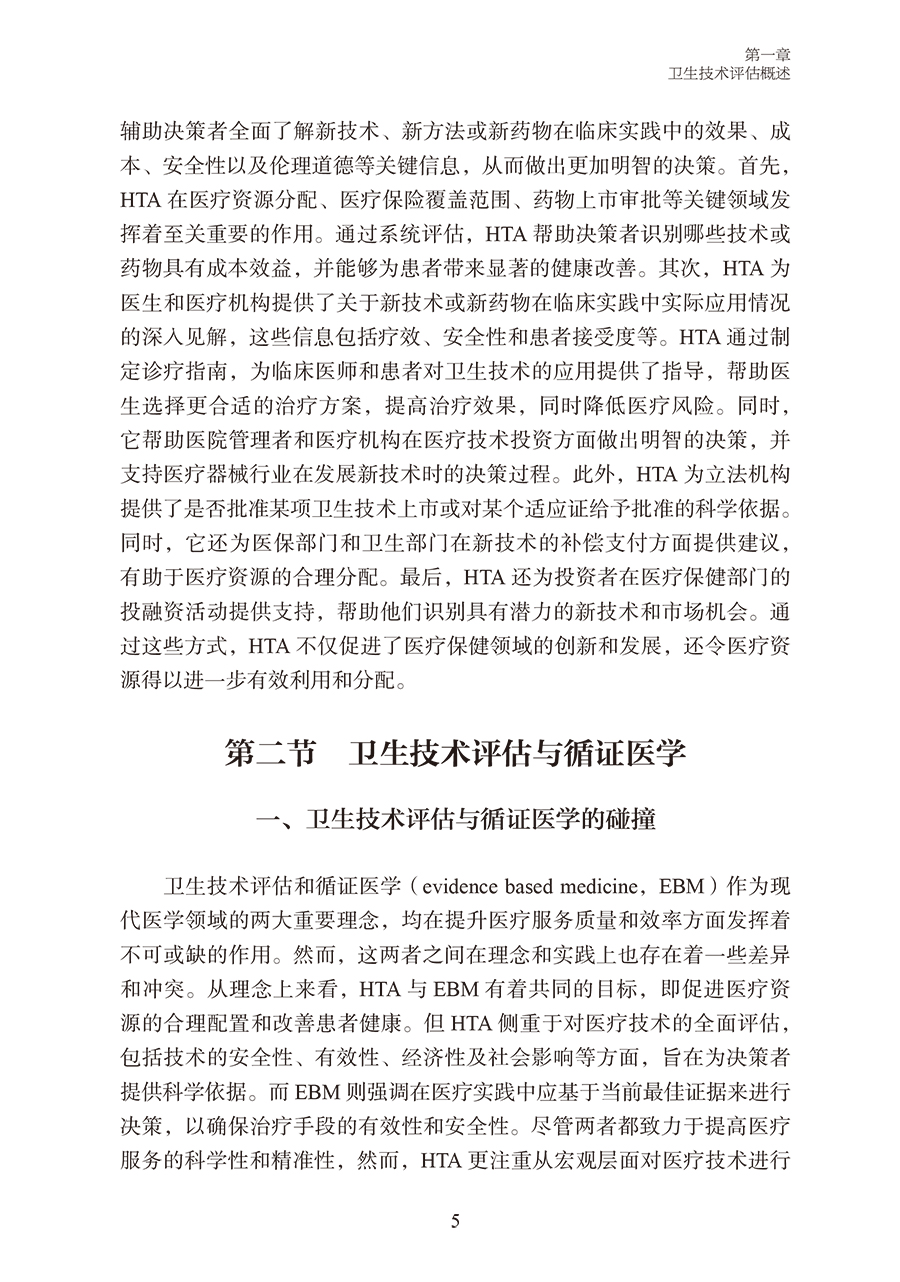 第一章
卫生技术评估概述

辅助决策者全面了解新技术、新方法或新药物在临床实践中的效果、成本、安全性以及伦理道德等关键信息，从而做出更加明智的决策。首先，HTA 在医疗资源分配、医疗保险覆盖范围、药物上市审批等关键领域发挥着至关重要的作用。通过系统评估，HTA 帮助决策者识别哪些技术或药物具有成本效益，并能够为患者带来显著的健康改善。其次，HTA 为医生和医疗机构提供了关于新技术或新药物在临床实践中实际应用情况的深入见解，这些信息包括疗效、安全性和患者接受度等。HTA 通过制定诊疗指南，为临床医师和患者对卫生技术的应用提供了指导，帮助医生选择更合适的治疗方案，提高治疗效果，同时降低医疗风险。同时，它帮助医院管理者和医疗机构在医疗技术投资方面做出明智的决策，并支持医疗器械行业在发展新技术时的决策过程。此外，HTA 为立法机构提供了是否批准某项卫生技术上市或对某个适应证给予批准的科学依据。同时，它还为医保部门和卫生部门在新技术的补偿支付方面提供建议，有助于医疗资源的合理分配。最后，HTA 还为投资者在医疗保健部门的投融资活动提供支持，帮助他们识别具有潜力的新技术和市场机会。通过这些方式，HTA 不仅促进了医疗保健领域的创新和发展，还令医疗资源得以进一步有效利用和分配。

第二节　卫生技术评估与循证医学

一、卫生技术评估与循证医学的碰撞

卫生技术评估和循证医学（evidence based medicine，EBM）作为现代医学领域的两大重要理念，均在提升医疗服务质量和效率方面发挥着不可或缺的作用。然而，这两者之间在理念和实践上也存在着一些差异和冲突。从理念上来看，HTA 与 EBM 有着共同的目标，即促进医疗资源的合理配置和改善患者健康。但 HTA 侧重于对医疗技术的全面评估，包括技术的安全性、有效性、经济性及社会影响等方面，旨在为决策者提供科学依据。而 EBM 则强调在医疗实践中应基于当前最佳证据来进行决策，以确保治疗手段的有效性和安全性。尽管两者都致力于提高医疗服务的科学性和精准性，然而，HTA 更注重从宏观层面对医疗技术进行

5